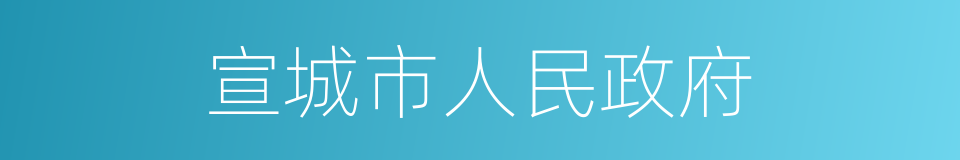 宣城市人民政府